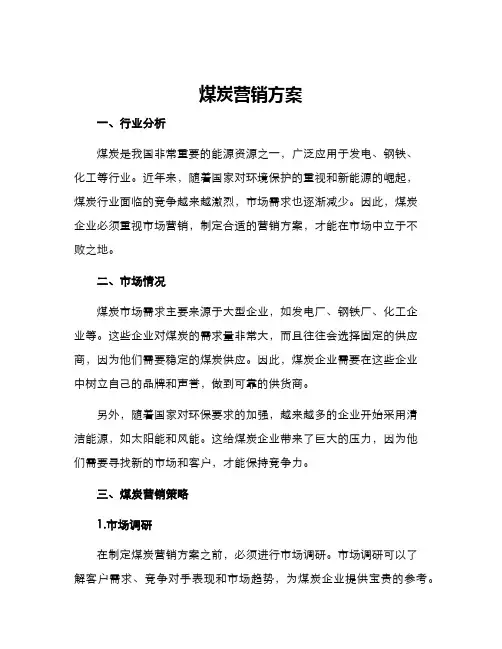 煤炭营销方案

一、行业分析

煤炭是我国非常重要的能源资源之一，广泛应用于发电、钢铁、化工等行业。近年来，随着国家对环境保护的重视和新能源的崛起，煤炭行业面临的竞争越来越激烈，市场需求也逐渐减少。因此，煤炭企业必须重视市场营销，制定合适的营销方案，才能在市场中立于不败之地。

二、市场情况

煤炭市场需求主要来源于大型企业，如发电厂、钢铁厂、化工企业等。这些企业对煤炭的需求量非常大，而且往往会选择固定的供应商，因为他们需要稳定的煤炭供应。因此，煤炭企业需要在这些企业中树立自己的品牌和声誉，做到可靠的供货商。

另外，随着国家对环保要求的加强，越来越多的企业开始采用清洁能源，如太阳能和风能。这给煤炭企业带来了巨大的压力，因为他们需要寻找新的市场和客户，才能保持竞争力。

三、煤炭营销策略

1.市场调研

在制定煤炭营销方案之前，必须进行市场调研。市场调研可以了解客户需求、竞争对手表现和市场趋势，为煤炭企业提供宝贵的参考。